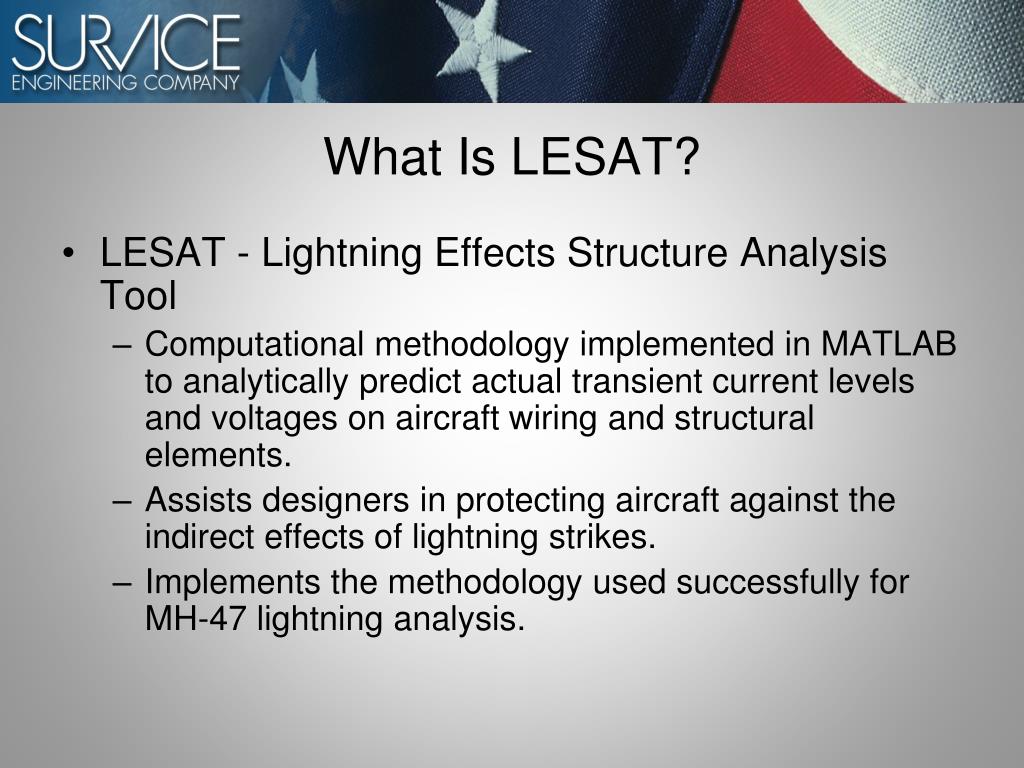 SURVICE
ENGINEERING COMPANY

What Is LESAT?

• LESAT - Lightning Effects Structure Analysis Tool
– Computational methodology implemented in MATLAB to analytically predict actual transient current levels and voltages on aircraft wiring and structural elements.
– Assists designers in protecting aircraft against the indirect effects of lightning strikes.
– Implements the methodology used successfully for MH-47 lightning analysis.